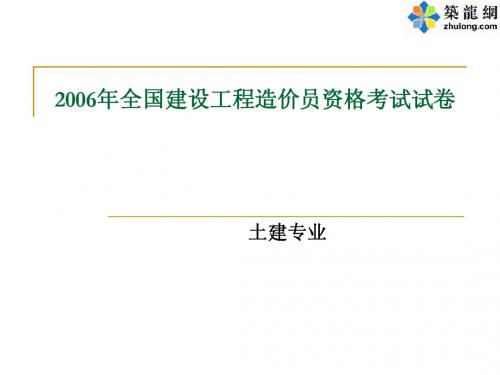 築龍網
zhulong.com

2006年全国建设工程造价员资格考试试卷

土建专业